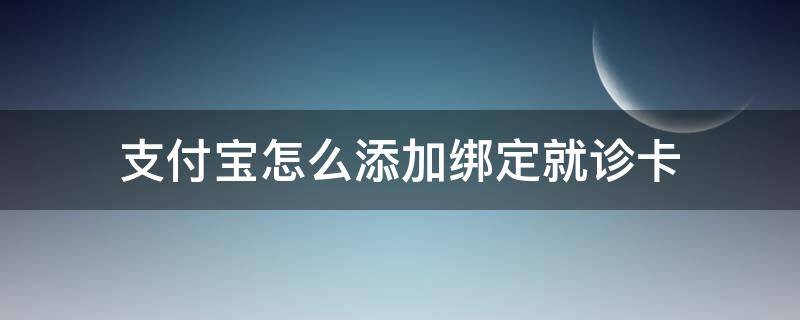 支付宝怎么添加绑定就诊卡